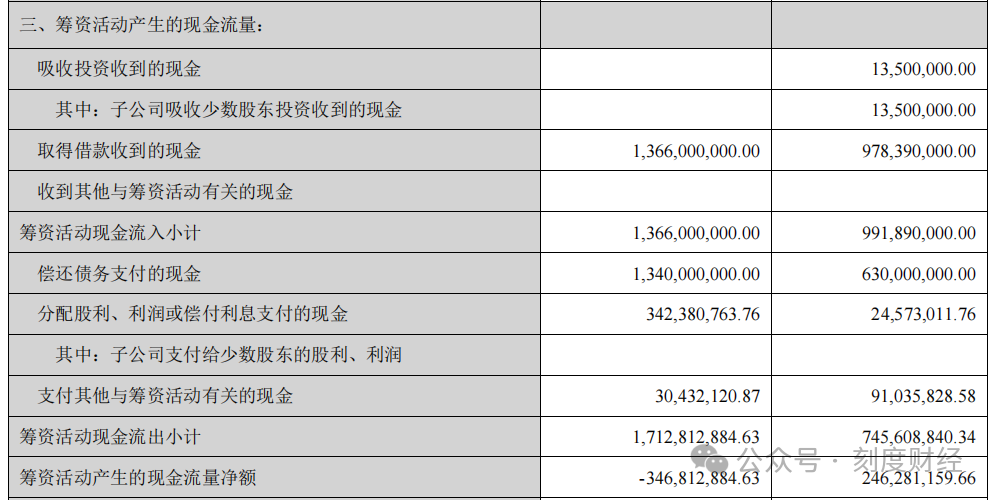 | 三、筹资活动产生的现金流量： | | |
|---|---|---|
| 吸收投资收到的现金 | | 13,500,000.00 |
| 其中：子公司吸收少数股东投资收到的现金 | | 13,500,000.00 |
| 取得借款收到的现金 | 1,366,000,000.00 | 978,390,000.00 |
| 收到其他与筹资活动有关的现金 | | |
| 筹资活动现金流入小计 | 1,366,000,000.00 | 991,890,000.00 |
| 偿还债务支付的现金 | 1,340,000,000.00 | 630,000,000.00 |
| 分配股利、利润或偿付利息支付的现金 | 342,380,763.76 | 24,573,011.76 |
| 其中：子公司支付给少数股东的股利、利润 | | |
| 支付其他与筹资活动有关的现金 | 30,432,120.87 | 91,035,828.58 |
| 筹资活动现金流出小计 | 1,712,812,884.63 | 745,608,840.34 |
| 筹资活动产生的现金流量净额 | -346,812,884.63 | 246,281,159.66 |

公众号 · 刻度财经